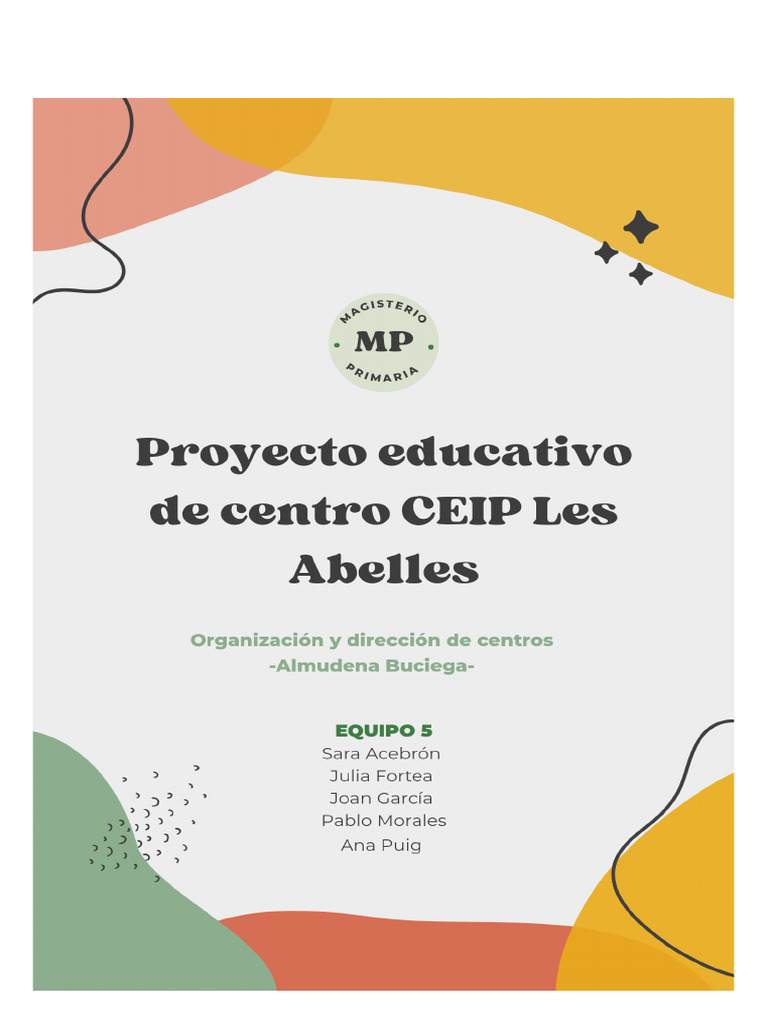 MAGISTERIO
MP
PRIMARIA

Proyecto educativo de centro CEIP Les Abelles

Organización y dirección de centros
-Almudena Buciega-

EQUIPO 5
Sara Acebrón
Julia Fortea
Joan García
Pablo Morales
Ana Puig